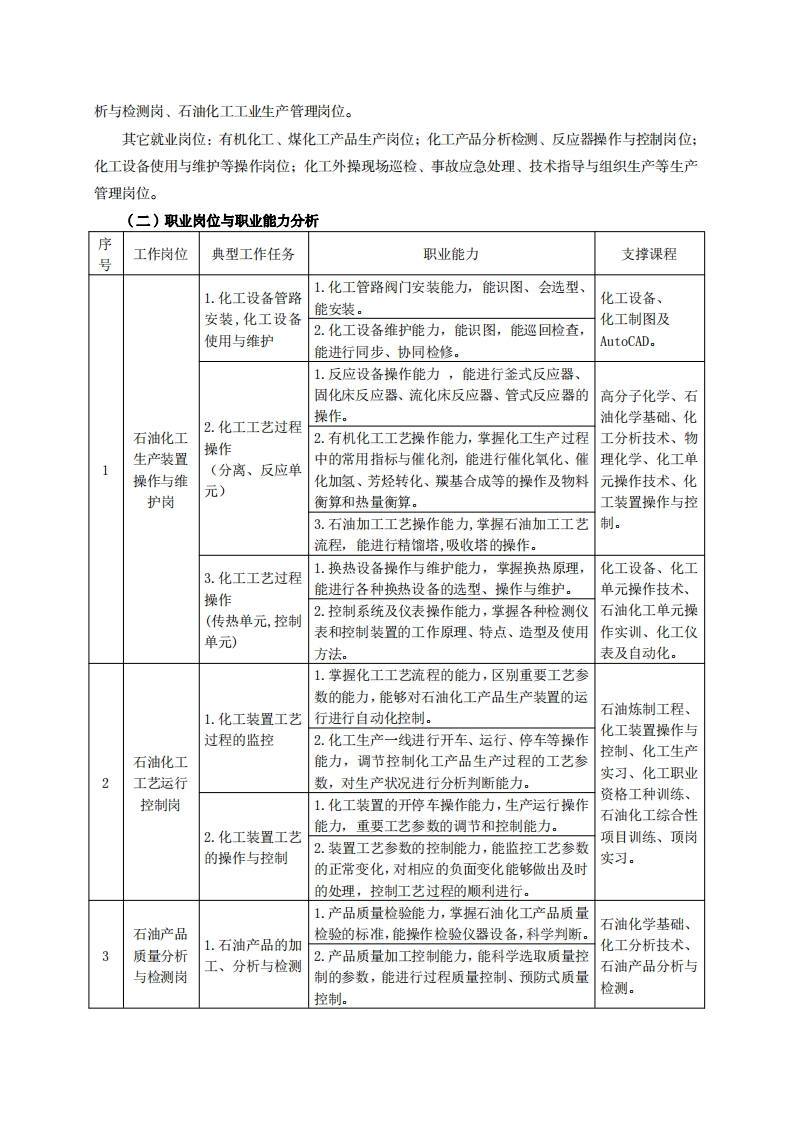 析与检测岗、石油化工工业生产管理岗位。

其它就业岗位：有机化工、煤化工产品生产岗位；化工产品分析检测、反应器操作与控制岗位；化工设备使用与维护等操作岗位；化工外操现场巡检、事故应急处理、技术指导与组织生产等生产管理岗位。

（二）职业岗位与职业能力分析

| 序号 | 工作岗位 | 典型工作任务 | 职业能力 | 支撑课程 |
|---|---|---|---|---|
| 1 | 石油化工生产装置操作与维护岗 | 1.化工设备管路安装，化工设备使用与维护 | 1.化工管路阀门安装能力，能识图、会选型、能安装。 | 化工设备、化工制图及AutoCAD。 |
| | | | 2.化工设备维护能力，能识图，能巡回检查，能进行同步、协同检修。 | |
| | | 2.化工工艺过程操作（分离、反应单元） | 1.反应设备操作能力 ，能进行釜式反应器、固化床反应器、流化床反应器、管式反应器的操作。 | 高分子化学、石油化学基础、化工分析技术、物理化学、化工单元操作技术、化工装置操作与控制。 |
| | | | 2.有机化工工艺操作能力，掌握化工生产过程中的常用指标与催化剂，能进行催化氧化、催化加氢、芳烃转化、羰基合成等的操作及物料衡算和热量衡算。 | |
| | | | 3.石油加工工艺操作能力，掌握石油加工工艺流程，能进行精馏塔，吸收塔的操作。 | |
| | | 3.化工工艺过程操作（传热单元，控制单元） | 1.换热设备操作与维护能力，掌握换热原理，能进行各种换热设备的选型、操作与维护。 | 化工设备、化工单元操作技术、石油化工单元操作实训、化工仪表及自动化。 |
| | | | 2.控制系统及仪表操作能力，掌握各种检测仪表和控制装置的工作原理、特点、造型及使用方法。 | |
| 2 | 石油化工工艺运行控制岗 | 1.化工装置工艺过程的监控 | 1.掌握化工工艺流程的能力，区别重要工艺参数的能力，能够对石油化工产品生产装置的运行进行自动化控制。 | 石油炼制工程、化工装置操作与控制、化工生产实习、化工职业资格工种训练、石油化工综合性项目训练、顶岗实习。 |
| | | | 2.化工生产一线进行开车、运行、停车等操作能力，调节控制化工产品生产过程的工艺参数，对生产状况进行分析判断能力。 | |
| | | 2.化工装置工艺的操作与控制 | 1.化工装置的开停车操作能力，生产运行操作能力，重要工艺参数的调节和控制能力。 | |
| | | | 2.装置工艺参数的控制能力，能监控工艺参数的正常变化，对相应的负面变化能够做出及时的处理，控制工艺过程的顺利进行。 | |
| 3 | 石油产品质量分析与检测岗 | 1.石油产品的加工、分析与检测 | 1.产品质量检验能力，掌握石油化工产品质量检验的标准，能操作检验仪器设备，科学判断。 | 石油化学基础、化工分析技术、石油产品分析与检测。 |
| | | | 2.产品质量加工控制能力，能科学选取质量控制的参数，能进行过程质量控制、预防式质量控制。 | |